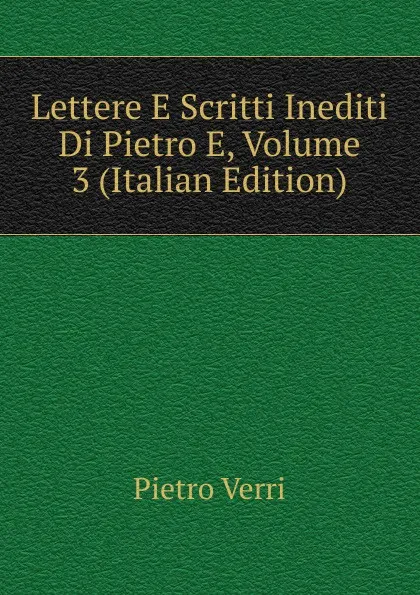 Lettere E Scritti Inediti Di Pietro E, Volume 3 (Italian Edition)

Pietro Verri